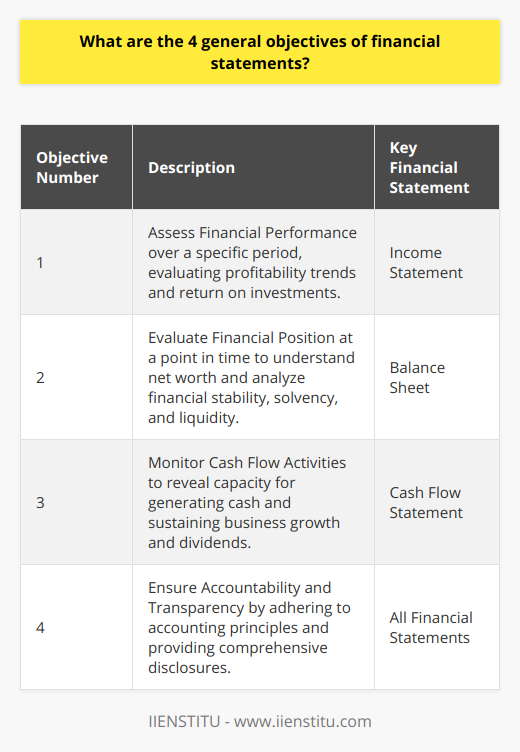 What are the 4 general objectives of financial statements?

| Objective Number | Description | Key Financial Statement |
|---|---|---|
| 1 | Assess Financial Performance over a specific period, evaluating profitability trends and return on investments. | Income Statement |
| 2 | Evaluate Financial Position at a point in time to understand net worth and analyze financial stability, solvency, and liquidity. | Balance Sheet |
| 3 | Monitor Cash Flow Activities to reveal capacity for generating cash and sustaining business growth and dividends. | Cash Flow Statement |
| 4 | Ensure Accountability and Transparency by adhering to accounting principles and providing comprehensive disclosures. | All Financial Statements |

IIENSTITU - www.iienstitu.com